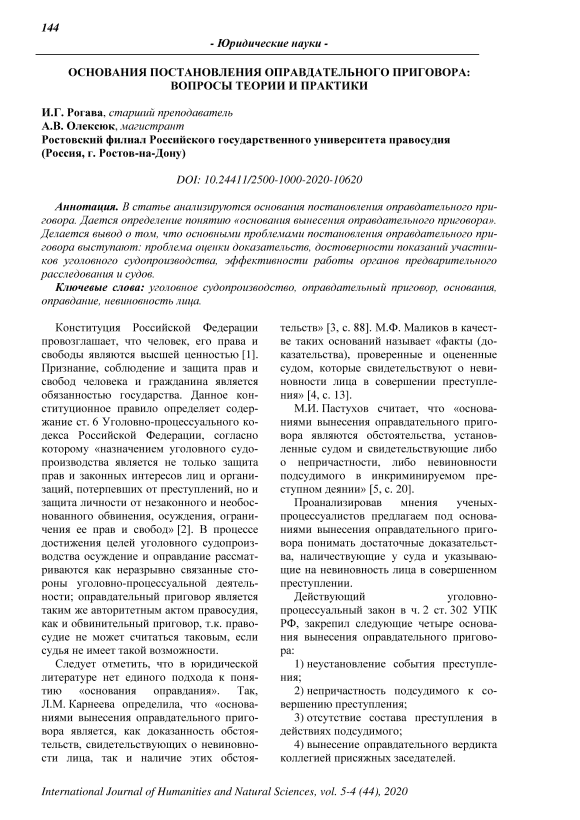 144

- Юридические науки -

ОСНОВАНИЯ ПОСТАНОВЛЕНИЯ ОПРАВДАТЕЛЬНОГО ПРИГОВОРА: ВОПРОСЫ ТЕОРИИ И ПРАКТИКИ

И.Г. Рогава, старший преподаватель
А.В. Олексюк, магистрант
Ростовский филиал Российского государственного университета правосудия (Россия, г. Ростов-на-Дону)

DOI: 10.24411/2500-1000-2020-10620

Аннотация. В статье анализируются основания постановления оправдательного приговора. Дается определение понятию «основания вынесения оправдательного приговора». Делается вывод о том, что основными проблемами постановления оправдательного приговора выступают: проблема оценки доказательств, достоверности показаний участников уголовного судопроизводства, эффективности работы органов предварительного расследования и судов.

Ключевые слова: уголовное судопроизводство, оправдательный приговор, основания, оправдание, невиновность лица.

Конституция Российской Федерации провозглашает, что человек, его права и свободы являются высшей ценностью [1]. Признание, соблюдение и защита прав и свобод человека и гражданина является обязанностью государства. Данное конституционное правило определяет содержание ст. 6 Уголовно-процессуального кодекса Российской Федерации, согласно которому «назначением уголовного судопроизводства является не только защита прав и законных интересов лиц и организаций, потерпевших от преступлений, но и защита личности от незаконного и необоснованного обвинения, осуждения, ограничения ее прав и свобод» [2]. В процессе достижения целей уголовного судопроизводства осуждение и оправдание рассматриваются как неразрывно связанные стороны уголовно-процессуальной деятельности; оправдательный приговор является таким же авторитетным актом правосудия, как и обвинительный приговор, т.к. правосудие не может считаться таковым, если судья не имеет такой возможности.

Следует отметить, что в юридической литературе нет единого подхода к понятию «основания оправдания». Так, Л.М. Карнеева определила, что «основаниями вынесения оправдательного приговора является, как доказанность обстоятельств, свидетельствующих о невиновности лица, так и наличие этих обстоятельств» [3, с. 88]. М.Ф. Маликов в качестве таких оснований называет «факты (доказательства), проверенные и оцененные судом, которые свидетельствуют о невиновности лица в совершении преступления» [4, с. 13].

М.И. Пастухов считает, что «основаниями вынесения оправдательного приговора являются обстоятельства, установленные судом и свидетельствующие либо о непричастности, либо невиновности подсудимого в инкриминируемом преступном деянии» [5, с. 20].

Проанализировав мнения ученых-процессуалистов предлагаем под основаниями вынесения оправдательного приговора понимать достаточные доказательства, наличествующие у суда и указывающие на невиновность лица в совершенном преступлении.

Действующий уголовно-процессуальный закон в ч. 2 ст. 302 УПК РФ, закрепил следующие четыре основания вынесения оправдательного приговора:

1) неустановление события преступления;

2) непричастность подсудимого к совершению преступления;

3) отсутствие состава преступления в действиях подсудимого;

4) вынесение оправдательного вердикта коллегией присяжных заседателей.

International Journal of Humanities and Natural Sciences, vol. 5-4 (44), 2020